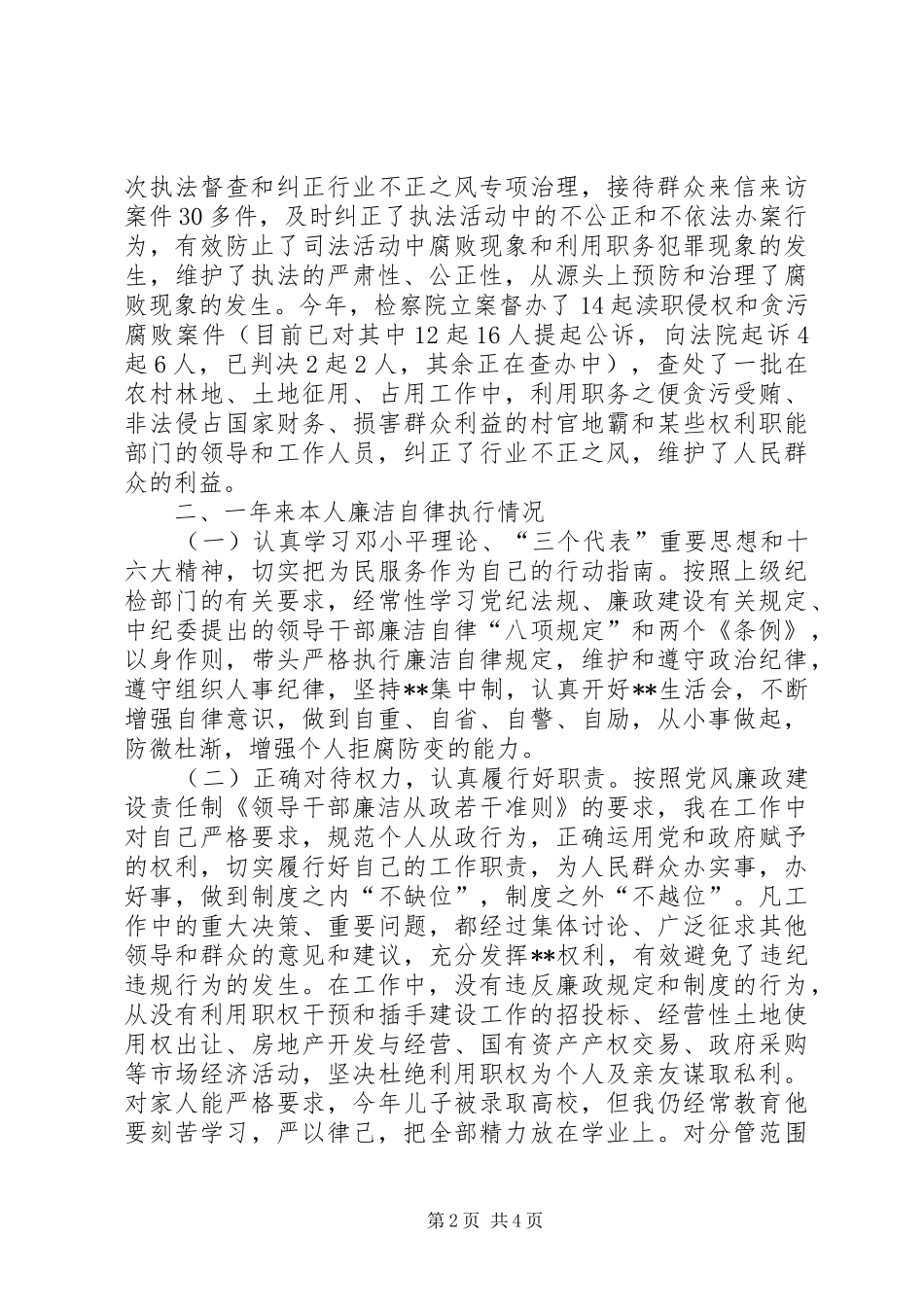 次执法督查和纠正行业不正之风专项治理，接待群众来信来访案件30多件，及时纠正了执法活动中的不公正和不依法办案行为，有效防止了司法活动中腐败现象和利用职务犯罪现象的发生，维护了执法的严肃性、公正性，从源头上预防和治理了腐败现象的发生。今年，检察院立案督办了14起渎职侵权和贪污腐败案件（目前已对其中12起16人提起公诉，向法院起诉4起6人，已判决2起2人，其余正在查办中），查处了一批在农村林地、土地征用、占用工作中，利用职务之便贪污受贿、非法侵占国家财务、损害群众利益的村官地霸和某些权利职能部门的领导和工作人员，纠正了行业不正之风，维护了人民群众的利益。

二、一年来本人廉洁自律执行情况

（一）认真学习邓小平理论、“三个代表”重要思想和十六大精神，切实把为民服务作为自己的行动指南。按照上级纪检部门的有关要求，经常性学习党纪法规、廉政建设有关规定、中纪委提出的领导干部廉洁自律“八项规定”和两个《条例》，以身作则，带头严格执行廉洁自律规定，维护和遵守政治纪律，遵守组织人事纪律，坚持**集中制，认真开好**生活会，不断增强自律意识，做到自重、自省、自警、自励，从小事做起，防微杜渐，增强个人拒腐防变的能力。

（二）正确对待权力，认真履行好职责。按照党风廉政建设责任制《领导干部廉洁从政若干准则》的要求，我在工作中对自己严格要求，规范个人从政行为，正确运用党和政府赋予的权利，切实履行好自己的工作职责，为人民群众办实事，办好事，做到制度之内“不缺位”，制度之外“不越位”。凡工作中的重大决策、重要问题，都经过集体讨论、广泛征求其他领导和群众的意见和建议，充分发挥**权利，有效避免了违纪违规行为的发生。在工作中，没有违反廉政规定和制度的行为，从没有利用职权干预和插手建设工作的招投标、经营性土地使用权出让、房地产开发与经营、国有资产产权交易、政府采购等市场经济活动，坚决杜绝利用职权为个人及亲友谋取私利。对家人能严格要求，今年儿子被录取高校，但我仍经常教育他要刻苦学习，严以律己，把全部精力放在学业上。对分管范围

第2页 共4页